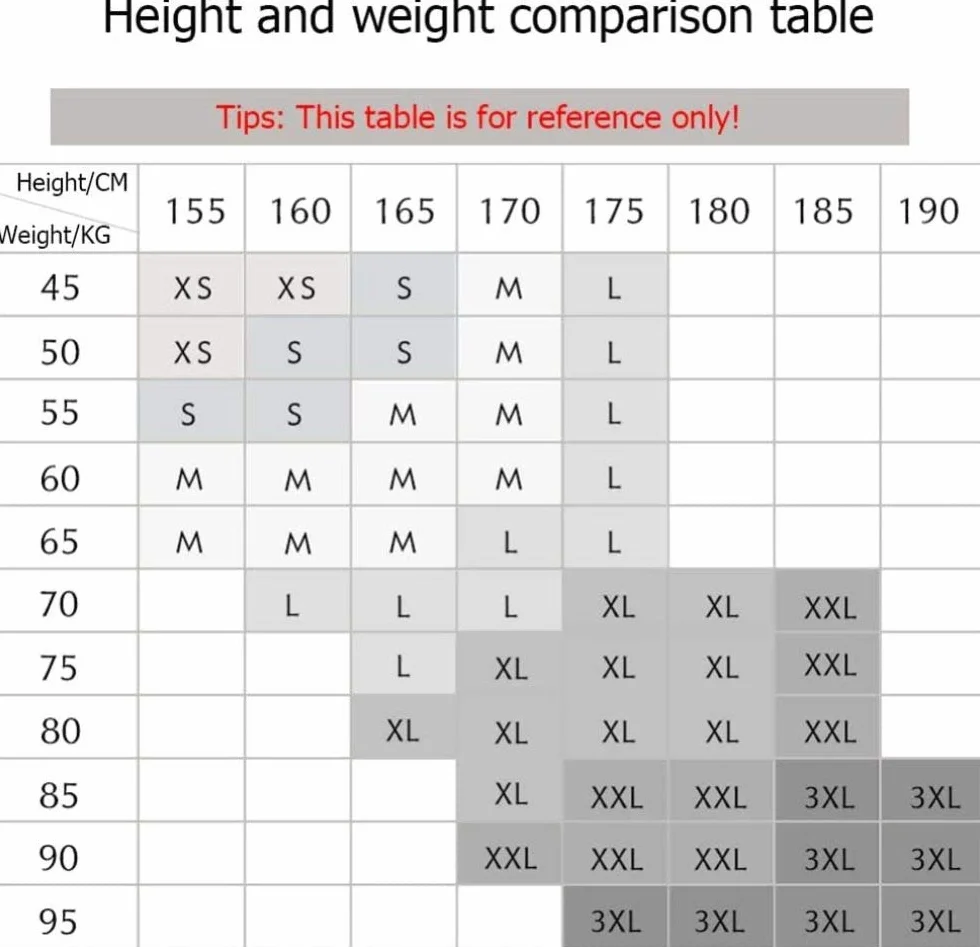 Height and weight comparison table

Tips: This table is for reference only!

| Height/CM Weight/KG | 155 | 160 | 165 | 170 | 175 | 180 | 185 | 190 |
|---|---|---|---|---|---|---|---|---|
| 45 | XS | XS | S | M | L | | | |
| 50 | XS | S | S | M | L | | | |
| 55 | S | S | M | M | L | | | |
| 60 | M | M | M | M | L | | | |
| 65 | M | M | M | L | L | | | |
| 70 | | L | L | L | XL | XL | XXL | |
| 75 | | | L | XL | XL | XL | XXL | |
| 80 | | | XL | XL | XL | XL | XXL | |
| 85 | | | | XL | XXL | XXL | 3XL | 3XL |
| 90 | | | | XXL | XXL | XXL | 3XL | 3XL |
| 95 | | | | | 3XL | 3XL | 3XL | 3XL |